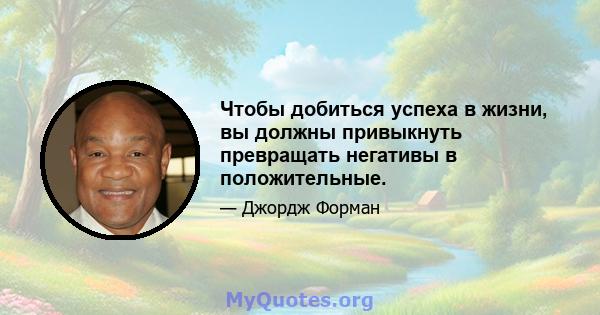 Чтобы добиться успеха в жизни, вы должны привыкнуть превращать негативы в положительные.

— Джордж Форман

MyQuotes.org